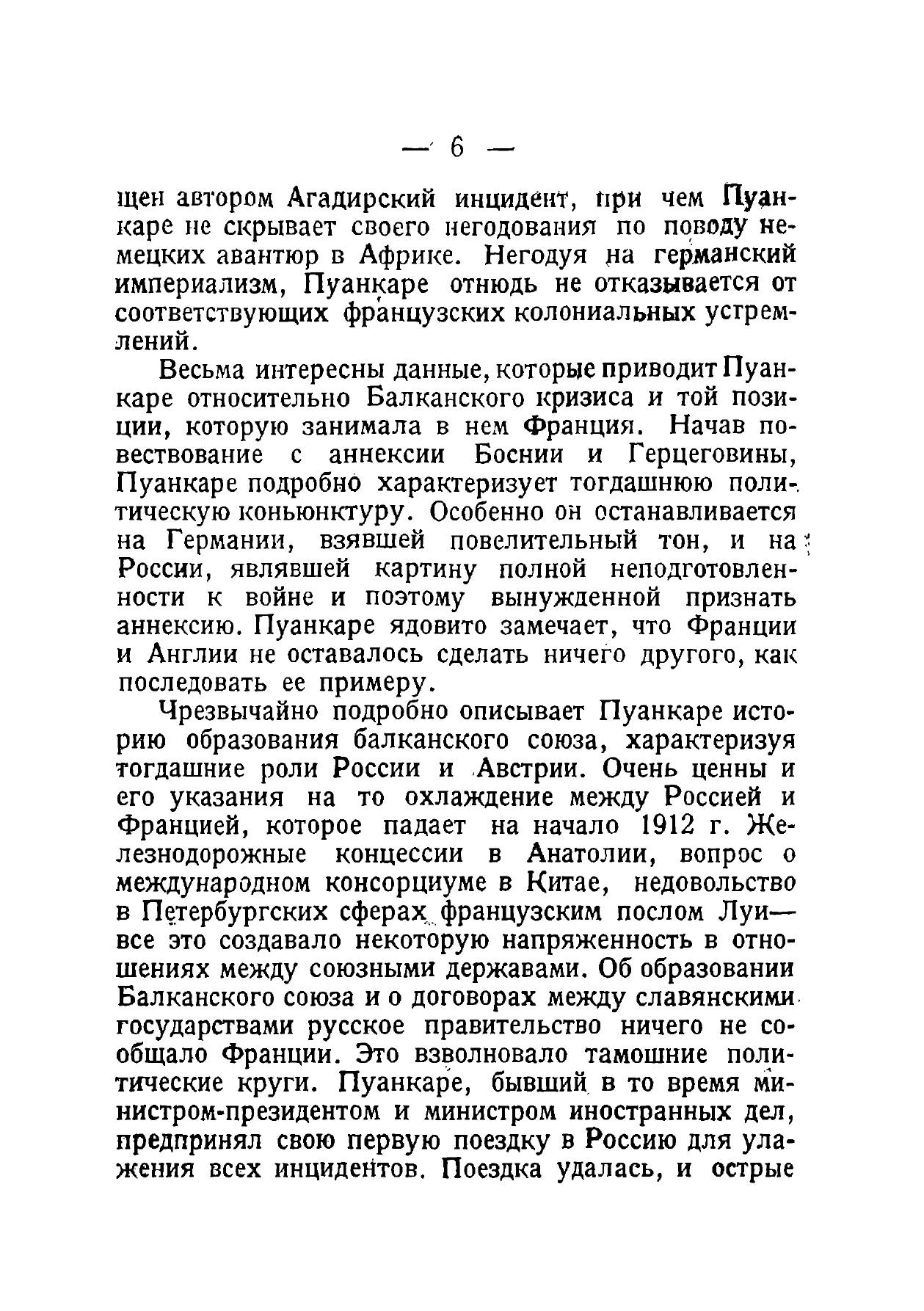 — 6 —

щен автором Агадирский инцидент, при чем Пуанкаре не скрывает своего негодования по поводу немецких авантюр в Африке. Негодуя на германский империализм, Пуанкаре отнюдь не отказывается от соответствующих французских колониальных устремлений.

Весьма интересны данные, которые приводит Пуанкаре относительно Балканского кризиса и той позиции, которую занимала в нем Франция. Начав повествование с аннексии Боснии и Герцеговины, Пуанкаре подробно характеризует тогдашнюю политическую коньюнктуру. Особенно он останавливается на Германии, взявшей повелительный тон, и на России, являвшей картину полной неподготовленности к войне и поэтому вынужденной признать аннексию. Пуанкаре ядовито замечает, что Франции и Англии не оставалось сделать ничего другого, как последовать ее примеру.

Чрезвычайно подробно описывает Пуанкаре историю образования балканского союза, характеризуя тогдашние роли России и Австрии. Очень ценны и его указания на то охлаждение между Россией и Францией, которое падает на начало 1912 г. Железнодорожные концессии в Анатолии, вопрос о международном консорциуме в Китае, недовольство в Петербургских сферах французским послом Луи— все это создавало некоторую напряженность в отношениях между союзными державами. Об образовании Балканского союза и о договорах между славянскими государствами русское правительство ничего не сообщало Франции. Это взволновало тамошние политические круги. Пуанкаре, бывший в то время министром-президентом и министром иностранных дел, предпринял свою первую поездку в Россию для улажения всех инцидентов. Поездка удалась, и острые